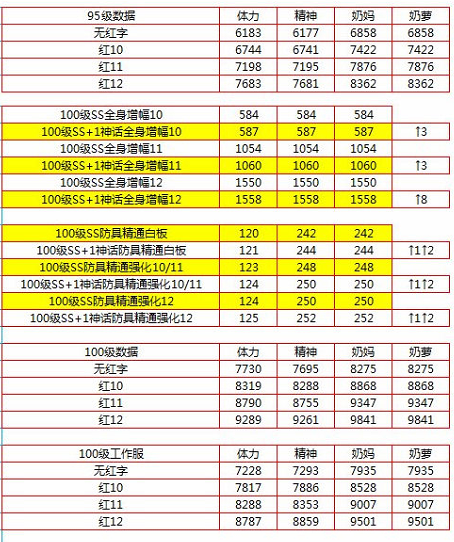 | 95级数据 | 体力 | 精神 | 奶妈 | 奶萝 |
|---|---|---|---|---|
| 无红字 | 6183 | 6177 | 6858 | 6858 |
| 红10 | 6744 | 6741 | 7422 | 7422 |
| 红11 | 7198 | 7195 | 7876 | 7876 |
| 红12 | 7683 | 7681 | 8362 | 8362 |

| | | | | |
|---|---|---|---|---|
| 100级SS全身增幅10 | 584 | 584 | 584 | |
| 100级SS+1神话全身增幅10 | 587 | 587 | 587 | ↑3 |
| 100级SS全身增幅11 | 1054 | 1054 | 1054 | |
| 100级SS+1神话全身增幅11 | 1060 | 1060 | 1060 | ↑3 |
| 100级SS全身增幅12 | 1550 | 1550 | 1550 | |
| 100级SS+1神话全身增幅12 | 1558 | 1558 | 1558 | ↑8 |

| | | | | |
|---|---|---|---|---|
| 100级SS防具精通白板 | 120 | 242 | 242 | |
| 100级SS+1神话防具精通白板 | 121 | 244 | 244 | ↑1↑2 |
| 100级SS防具精通强化10/11 | 123 | 248 | 248 | |
| 100级SS+1神话防具精通强化10/11 | 124 | 250 | 250 | ↑1↑2 |
| 100级SS防具精通强化12 | 124 | 250 | 250 | |
| 100级SS+1神话防具精通强化12 | 125 | 252 | 252 | ↑1↑2 |

| 100级数据 | 体力 | 精神 | 奶妈 | 奶萝 |
|---|---|---|---|---|
| 无红字 | 7730 | 7695 | 8275 | 8275 |
| 红10 | 8319 | 8288 | 8868 | 8868 |
| 红11 | 8790 | 8755 | 9347 | 9347 |
| 红12 | 9289 | 9261 | 9841 | 9841 |

| 100级工作服 | 体力 | 精神 | 奶妈 | 奶萝 |
|---|---|---|---|---|
| 无红字 | 7228 | 7293 | 7935 | 7935 |
| 红10 | 7817 | 7886 | 8528 | 8528 |
| 红11 | 8288 | 8353 | 9007 | 9007 |
| 红12 | 8787 | 8859 | 9501 | 9501 |